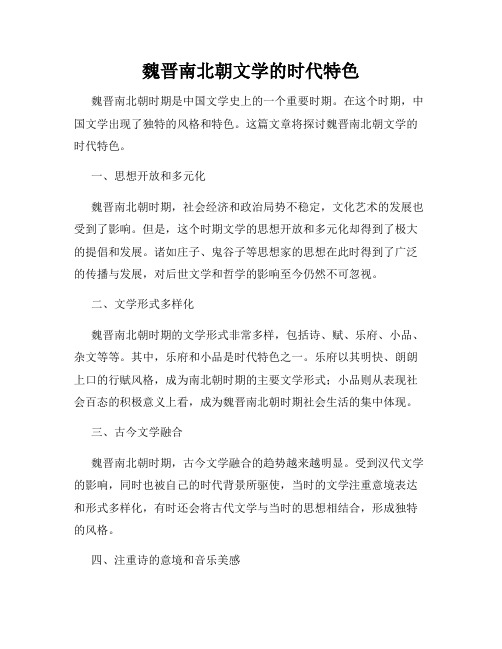 魏晋南北朝文学的时代特色

魏晋南北朝时期是中国文学史上的一个重要时期。在这个时期，中国文学出现了独特的风格和特色。这篇文章将探讨魏晋南北朝文学的时代特色。

一、思想开放和多元化

魏晋南北朝时期，社会经济和政治局势不稳定，文化艺术的发展也受到了影响。但是，这个时期文学的思想开放和多元化却得到了极大的提倡和发展。诸如庄子、鬼谷子等思想家的思想在此时得到了广泛的传播与发展，对后世文学和哲学的影响至今仍然不可忽视。

二、文学形式多样化

魏晋南北朝时期的文学形式非常多样，包括诗、赋、乐府、小品、杂文等等。其中，乐府和小品是时代特色之一。乐府以其明快、朗朗上口的行赋风格，成为南北朝时期的主要文学形式；小品则从表现社会百态的积极意义上看，成为魏晋南北朝时期社会生活的集中体现。

三、古今文学融合

魏晋南北朝时期，古今文学融合的趋势越来越明显。受到汉代文学的影响，同时也被自己的时代背景所驱使，当时的文学注重意境表达和形式多样化，有时还会将古代文学与当时的思想相结合，形成独特的风格。

四、注重诗的意境和音乐美感